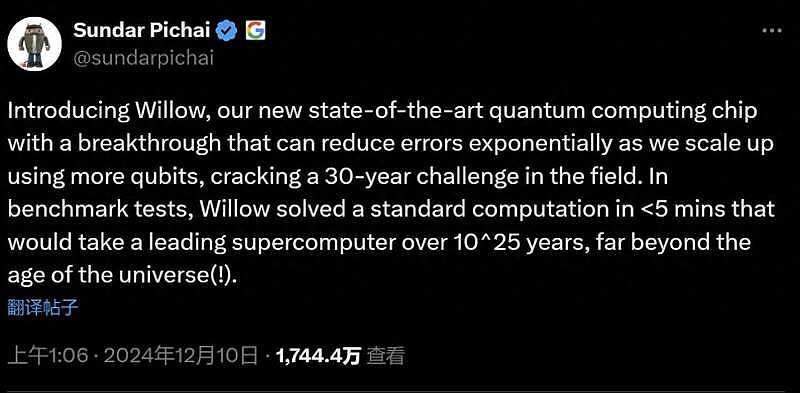 Sundar Pichai
@sundarpichai

Introducing Willow, our new state-of-the-art quantum computing chip with a breakthrough that can reduce errors exponentially as we scale up using more qubits, cracking a 30-year challenge in the field. In benchmark tests, Willow solved a standard computation in <5 mins that would take a leading supercomputer over 10^25 years, far beyond the age of the universe(!).

翻译帖子

上午1:06 · 2024年12月10日 · 1,744.4万 查看